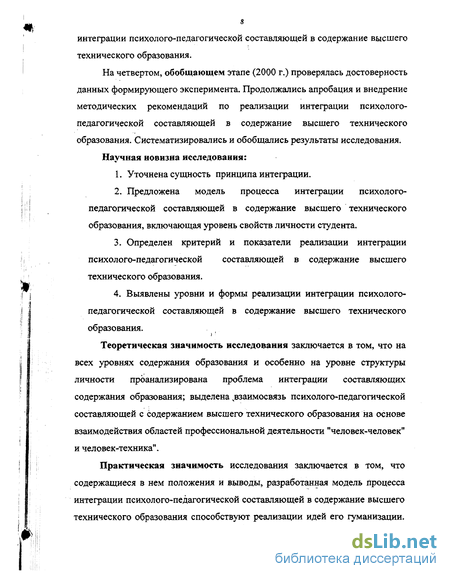 8

интеграции психолого-педагогической составляющей в содержание высшего технического образования.

На четвертом, обобщающем этапе (2000 г.) проверялась достоверность данных формирующего эксперимента. Продолжались апробация и внедрение методических рекомендаций по реализации интеграции психолого-педагогической составляющей в содержание высшего технического образования. Систематизировались и обобщались результаты исследования.

Научная новизна исследования:

1. Уточнена сущность принципа интеграции.

2. Предложена модель процесса интеграции психолого-педагогической составляющей в содержание высшего технического образования, включающая уровень свойств личности студента.

3. Определен критерий и показатели реализации интеграции психолого-педагогической составляющей в содержание высшего технического образования.

4. Выявлены уровни и формы реализации интеграции психолого-педагогической составляющей в содержание высшего технического образования.

Теоретическая значимость исследования заключается в том, что на всех уровнях содержания образования и особенно на уровне структуры личности проанализирована проблема интеграции составляющих содержания образования; выделена взаимосвязь психолого-педагогической составляющей с содержанием высшего технического образования на основе взаимодействия областей профессиональной деятельности "человек-человек" и человек-техника".

Практическая значимость исследования заключается в том, что содержащиеся в нем положения и выводы, разработанная модель процесса интеграции психолого-педагогической составляющей в содержание высшего технического образования способствуют реализации идей его гуманизации.

dsLib.net
библиотека диссертаций